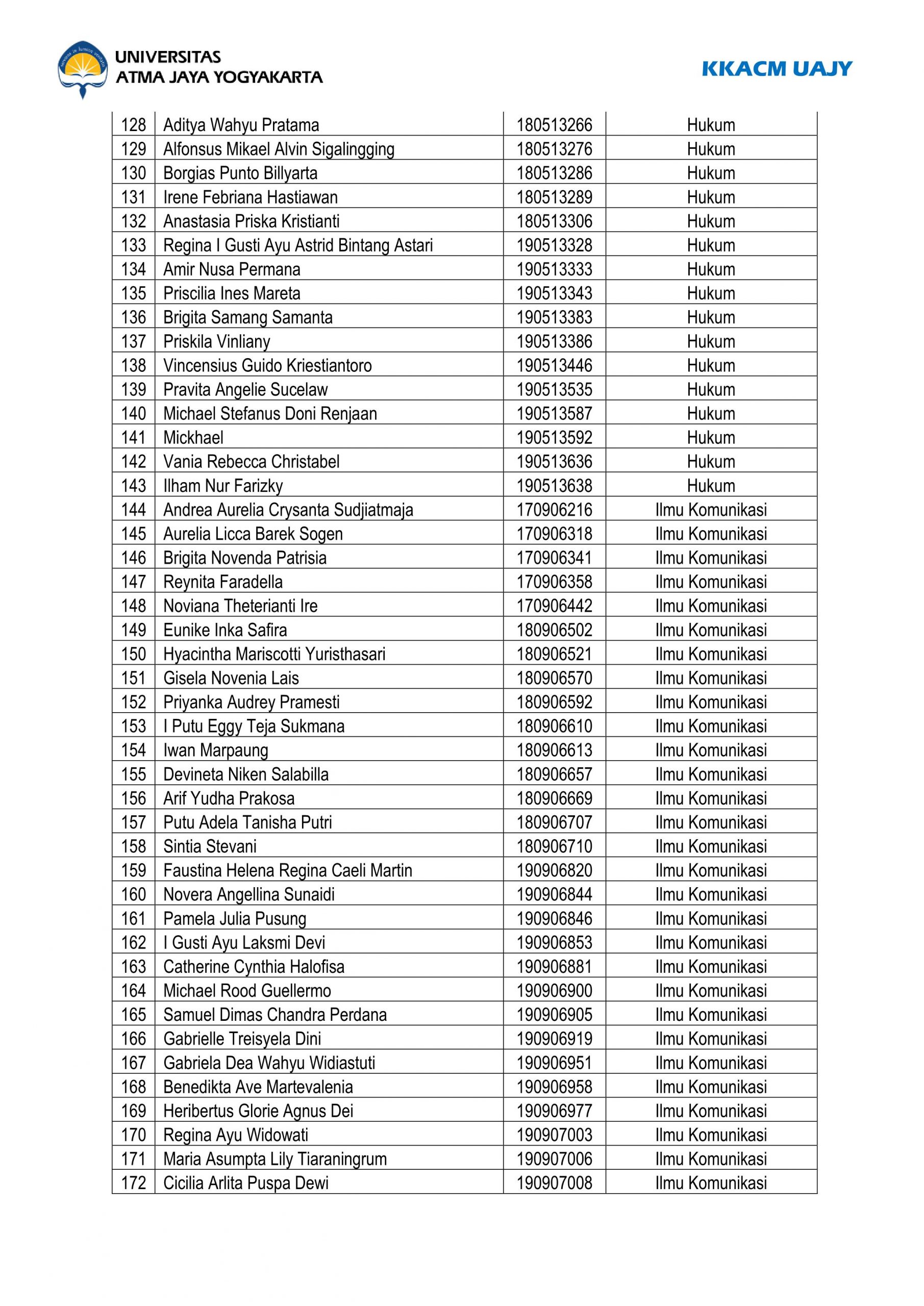 UNIVERSITAS ATMA JAYA YOGYAKARTA

KKACM UAJY

| 128 | Aditya Wahyu Pratama | 180513266 | Hukum |
|---|---|---|---|
| 129 | Alfonsus Mikael Alvin Sigalingging | 180513276 | Hukum |
| 130 | Borgias Punto Billyarta | 180513286 | Hukum |
| 131 | Irene Febriana Hastiawan | 180513289 | Hukum |
| 132 | Anastasia Priska Kristianti | 180513306 | Hukum |
| 133 | Regina I Gusti Ayu Astrid Bintang Astari | 190513328 | Hukum |
| 134 | Amir Nusa Permana | 190513333 | Hukum |
| 135 | Priscilia Ines Mareta | 190513343 | Hukum |
| 136 | Brigita Samang Samanta | 190513383 | Hukum |
| 137 | Priskila Vinliany | 190513386 | Hukum |
| 138 | Vincensius Guido Kriestiantoro | 190513446 | Hukum |
| 139 | Pravita Angelie Sucelaw | 190513535 | Hukum |
| 140 | Michael Stefanus Doni Renjaan | 190513587 | Hukum |
| 141 | Mickhael | 190513592 | Hukum |
| 142 | Vania Rebecca Christabel | 190513636 | Hukum |
| 143 | Ilham Nur Farizky | 190513638 | Hukum |
| 144 | Andrea Aurelia Crysanta Sudjiatmaja | 170906216 | Ilmu Komunikasi |
| 145 | Aurelia Licca Barek Sogen | 170906318 | Ilmu Komunikasi |
| 146 | Brigita Novenda Patrisia | 170906341 | Ilmu Komunikasi |
| 147 | Reynita Faradella | 170906358 | Ilmu Komunikasi |
| 148 | Noviana Theterianti Ire | 170906442 | Ilmu Komunikasi |
| 149 | Eunike Inka Safira | 180906502 | Ilmu Komunikasi |
| 150 | Hyacintha Mariscotti Yuristhasari | 180906521 | Ilmu Komunikasi |
| 151 | Gisela Novenia Lais | 180906570 | Ilmu Komunikasi |
| 152 | Priyanka Audrey Pramesti | 180906592 | Ilmu Komunikasi |
| 153 | I Putu Eggy Teja Sukmana | 180906610 | Ilmu Komunikasi |
| 154 | Iwan Marpaung | 180906613 | Ilmu Komunikasi |
| 155 | Devineta Niken Salabilla | 180906657 | Ilmu Komunikasi |
| 156 | Arif Yudha Prakosa | 180906669 | Ilmu Komunikasi |
| 157 | Putu Adela Tanisha Putri | 180906707 | Ilmu Komunikasi |
| 158 | Sintia Stevani | 180906710 | Ilmu Komunikasi |
| 159 | Faustina Helena Regina Caeli Martin | 190906820 | Ilmu Komunikasi |
| 160 | Novera Angellina Sunaidi | 190906844 | Ilmu Komunikasi |
| 161 | Pamela Julia Pusung | 190906846 | Ilmu Komunikasi |
| 162 | I Gusti Ayu Laksmi Devi | 190906853 | Ilmu Komunikasi |
| 163 | Catherine Cynthia Halofisa | 190906881 | Ilmu Komunikasi |
| 164 | Michael Rood Guellermo | 190906900 | Ilmu Komunikasi |
| 165 | Samuel Dimas Chandra Perdana | 190906905 | Ilmu Komunikasi |
| 166 | Gabrielle Treisyela Dini | 190906919 | Ilmu Komunikasi |
| 167 | Gabriela Dea Wahyu Widiastuti | 190906951 | Ilmu Komunikasi |
| 168 | Benedikta Ave Martevalenia | 190906958 | Ilmu Komunikasi |
| 169 | Heribertus Glorie Agnus Dei | 190906977 | Ilmu Komunikasi |
| 170 | Regina Ayu Widowati | 190907003 | Ilmu Komunikasi |
| 171 | Maria Asumpta Lily Tiaraningrum | 190907006 | Ilmu Komunikasi |
| 172 | Cicilia Arlita Puspa Dewi | 190907008 | Ilmu Komunikasi |